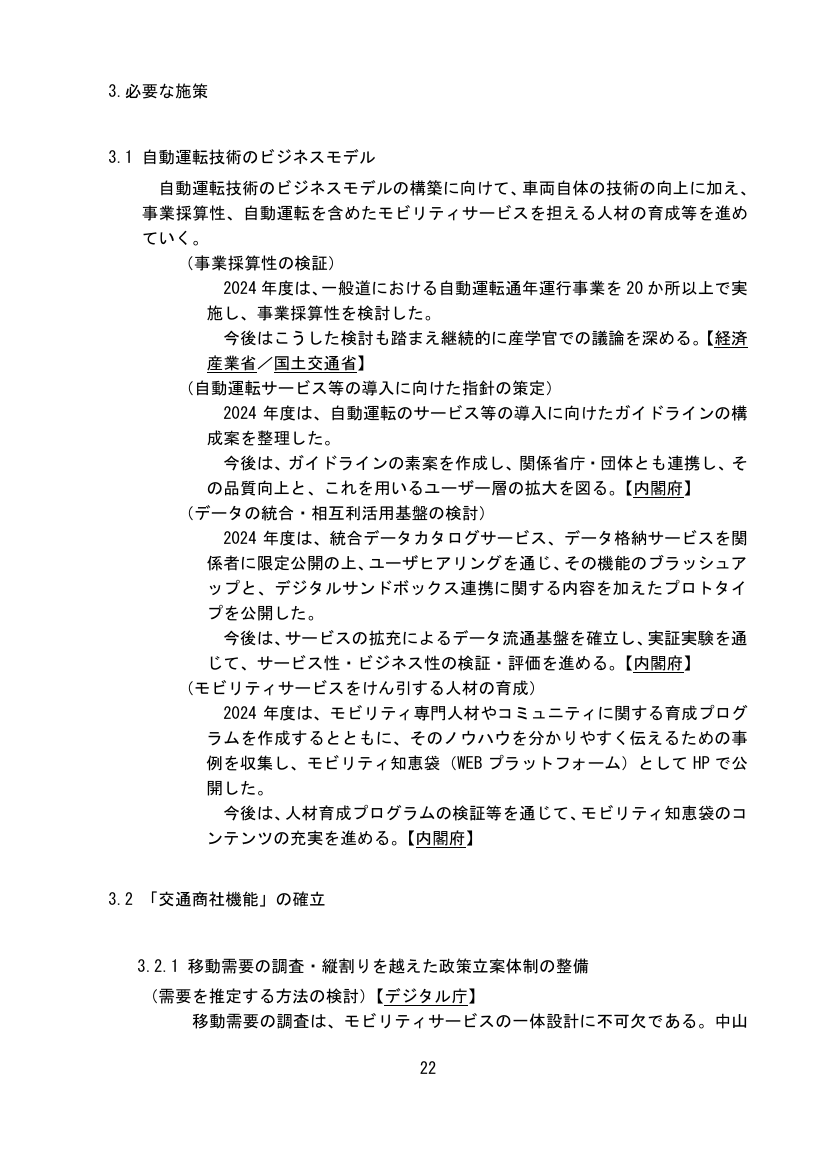 3.必要な施策

3.1 自動運転技術のビジネスモデル

自動運転技術のビジネスモデルの構築に向けて、車両自体の技術の向上に加え、事業採算性、自動運転を含めたモビリティサービスを担える人材の育成等を進めていく。

（事業採算性の検証）

2024年度は、一般道における自動運転通年運行事業を20か所以上で実施し、事業採算性を検討した。

今後はこうした検討も踏まえ継続的に産学官での議論を深める。【経済産業省／国土交通省】

（自動運転サービス等の導入に向けた指針の策定）

2024年度は、自動運転のサービス等の導入に向けたガイドラインの構成案を整理した。

今後は、ガイドラインの素案を作成し、関係省庁・団体とも連携し、その品質向上と、これを用いるユーザー層の拡大を図る。【内閣府】

（データの統合・相互利活用基盤の検討）

2024年度は、統合データカタログサービス、データ格納サービスを関係者に限定公開の上、ユーザヒアリングを通じ、その機能のブラッシュアップと、デジタルサンドボックス連携に関する内容を加えたプロトタイプを公開した。

今後は、サービスの拡充によるデータ流通基盤を確立し、実証実験を通じて、サービス性・ビジネス性の検証・評価を進める。【内閣府】

（モビリティサービスをけん引する人材の育成）

2024年度は、モビリティ専門人材やコミュニティに関する育成プログラムを作成するとともに、そのノウハウを分かりやすく伝えるための事例を収集し、モビリティ知恵袋（WEBプラットフォーム）としてHPで公開した。

今後は、人材育成プログラムの検証等を通じて、モビリティ知恵袋のコンテンツの充実を進める。【内閣府】

3.2 「交通商社機能」の確立

3.2.1 移動需要の調査・縦割りを越えた政策立案体制の整備

（需要を推定する方法の検討）【デジタル庁】

移動需要の調査は、モビリティサービスの一体設計に不可欠である。中山

22